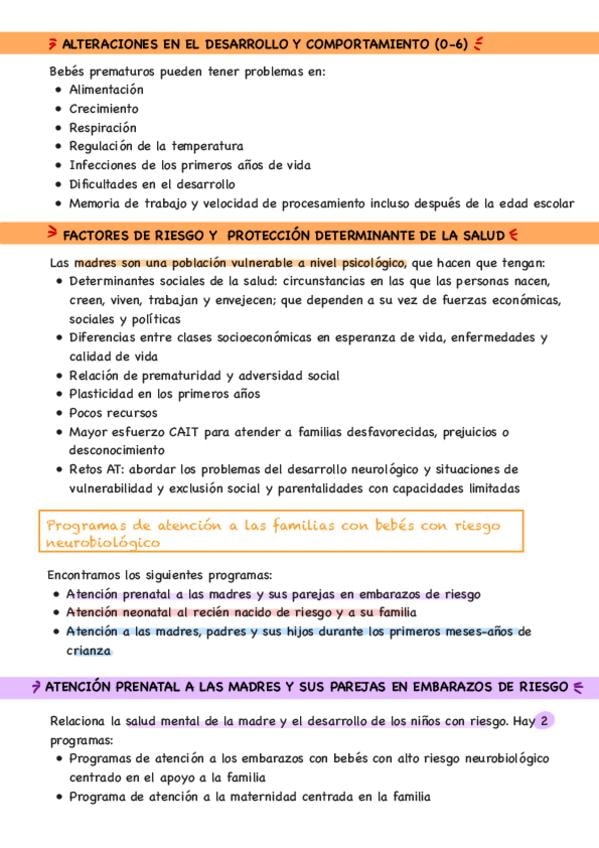 ALTERACIONES EN EL DESARROLLO Y COMPORTAMIENTO (0-6)

Bebés prematuros pueden tener problemas en:
• Alimentación
• Crecimiento
• Respiración
• Regulación de la temperatura
• Infecciones de los primeros años de vida
• Dificultades en el desarrollo
• Memoria de trabajo y velocidad de procesamiento incluso después de la edad escolar

FACTORES DE RIESGO Y PROTECCIÓN DETERMINANTE DE LA SALUD

Las madres son una población vulnerable a nivel psicológico, que hacen que tengan:
• Determinantes sociales de la salud: circunstancias en las que las personas nacen, creen, viven, trabajan y envejecen; que dependen a su vez de fuerzas económicas, sociales y políticas
• Diferencias entre clases socioeconómicas en esperanza de vida, enfermedades y calidad de vida
• Relación de prematuridad y adversidad social
• Plasticidad en los primeros años
• Pocos recursos
• Mayor esfuerzo CAIT para atender a familias desfavorecidas, prejuicios o desconocimiento
• Retos AT: abordar los problemas del desarrollo neurológico y situaciones de vulnerabilidad y exclusión social y parentalidades con capacidades limitadas

Programas de atención a las familias con bebés con riesgo neurobiológico

Encontramos los siguientes programas:
• Atención prenatal a las madres y sus parejas en embarazos de riesgo
• Atención neonatal al recién nacido de riesgo y a su familia
• Atención a las madres, padres y sus hijos durante los primeros meses-años de crianza

ATENCIÓN PRENATAL A LAS MADRES Y SUS PAREJAS EN EMBARAZOS DE RIESGO

Relaciona la salud mental de la madre y el desarrollo de los niños con riesgo. Hay 2 programas:
• Programas de atención a los embarazos con bebés con alto riesgo neurobiológico centrado en el apoyo a la familia
• Programa de atención a la maternidad centrada en la familia